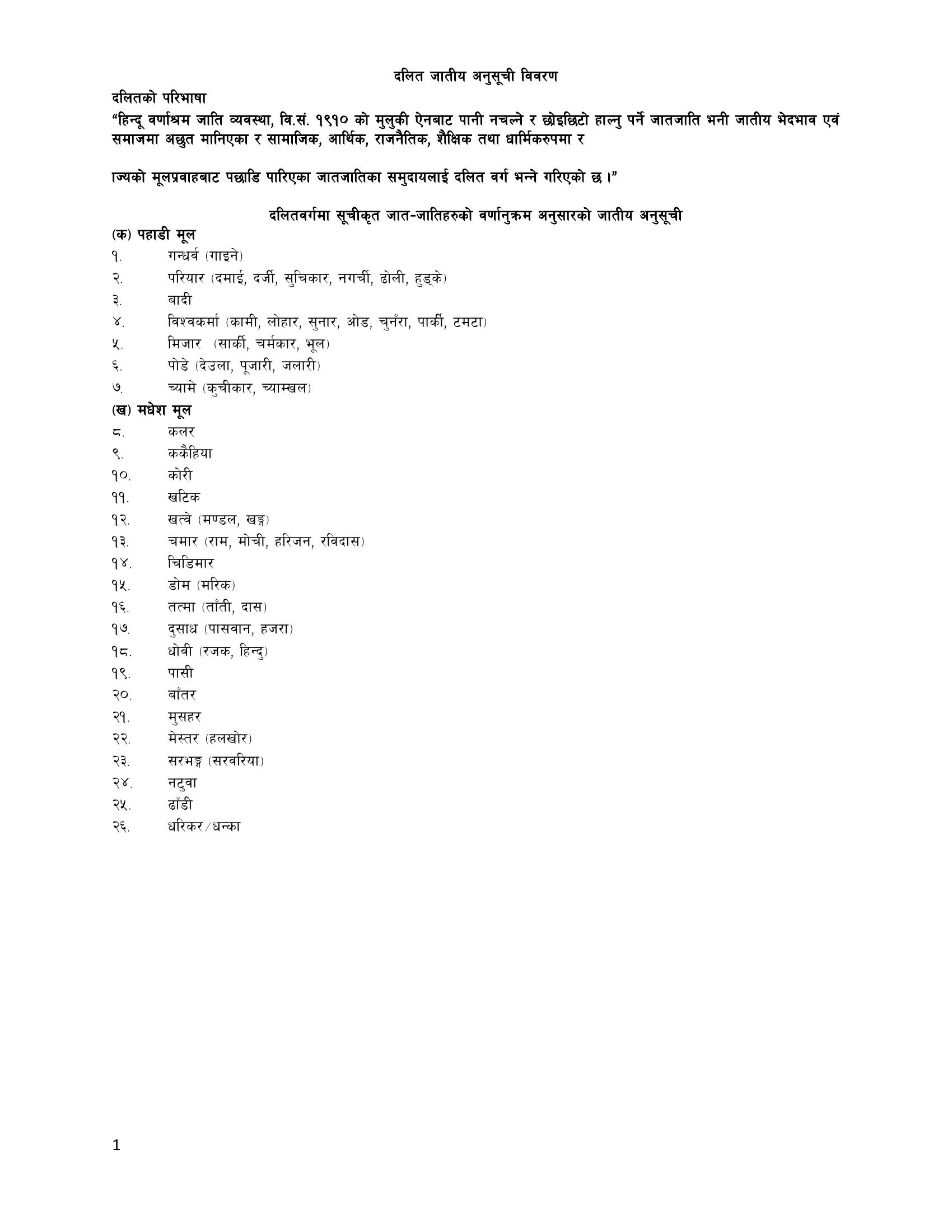 दलित जातीय अनुसूची विवरण

दलितको परिभाषा

“हिन्दू वर्णाश्रम जाति व्यवस्था, वि.सं. १९१० को मुलुकी ऐनबाट पानी नचल्ने र छोइछिटो हाल्नु पर्ने जातजाति भनी जातीय भेदभाव एवं समाजमा अछुत मानिएका र सामाजिक, आर्थिक, राजनैतिक, शैक्षिक तथा धार्मिकरुपमा र

ाज्यको मूलप्रवाहबाट पछाडि पारिएका जातजातिका समुदायलाई दलित वर्ग भन्ने गरिएको छ ।”

दलितवर्गमा सूचीकृत जात-जातिहरुको वर्णानुक्रम अनुसारको जातीय अनुसूची

(क) पहाडी मूल
१. गन्धर्व (गाइने)
२. परियार (दमाई, दर्जी, सुचिकार, नगर्ची, ढोली, हुड्के)
३. बादी
४. विश्वकर्मा (कामी, लोहार, सुनार, ओड, चुनँरा, पार्की, टमटा)
५. मिजार (सार्की, चर्मकार, भूल)
६. पोडे (देउला, पूजारी, जलारी)
७. च्यामे (कुचीकार, च्याम्खल)

(ख) मधेश मूल
८. कलर
९. ककैहिया
१०. कोरी
११. खटिक
१२. खत्वे (मण्डल, खङ्ग)
१३. चमार (राम, मोची, हरिजन, रविदास)
१४. चिडिमार
१५. डोम (मरिक)
१६. तत्मा (ताँती, दास)
१७. दुसाध (पासवान, हजरा)
१८. धोवी (रजक, हिन्दु)
१९. पासी
२०. बाँतर
२१. मुसहर
२२. मेस्तर (हलखोर)
२३. सरभङ्ग (सरवरिया)
२४. नटुवा
२५. ढाँडी
२६. धरिकर/धन्का

1